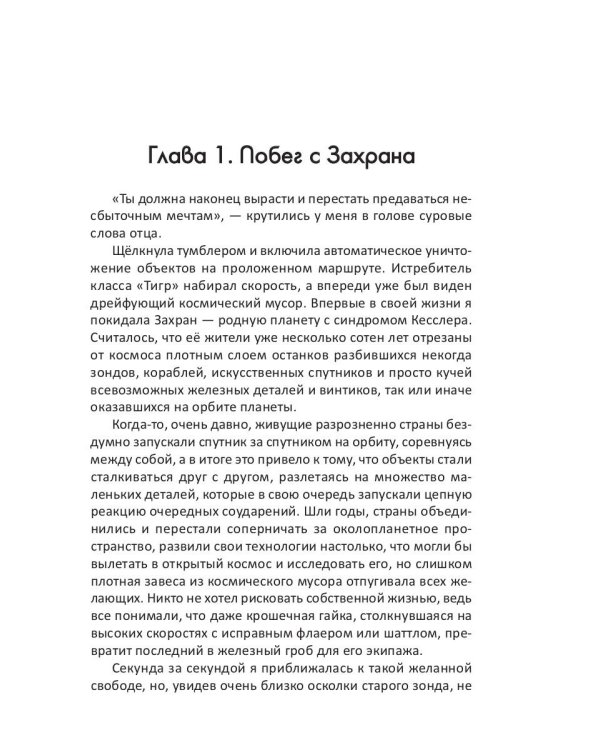 Глава 1. Побег с Захрана

«Ты должна наконец вырасти и перестать предаваться несбыточным мечтам», — крутились у меня в голове суровые слова отца.

Щёлкнула тумблером и включила автоматическое уничтожение объектов на проложенном маршруте. Истребитель класса «Тигр» набирал скорость, а впереди уже был виден дрейфующий космический мусор. Впервые в своей жизни я покидала Захран — родную планету с синдромом Кесслера. Считалось, что её жители уже несколько сотен лет отрезаны от космоса плотным слоем останков разбившихся некогда зондов, кораблей, искусственных спутников и просто кучей всевозможных железных деталей и винтиков, так или иначе оказавшихся на орбите планеты.

Когда-то, очень давно, живущие разрозненно страны бездумно запускали спутник за спутником на орбиту, соревнуясь между собой, а в итоге это привело к тому, что объекты стали сталкиваться друг с другом, разлетаясь на множество маленьких деталей, которые в свою очередь запускали цепную реакцию очередных соударений. Шли годы, страны объединились и перестали соперничать за околопланетное пространство, развили свои технологии настолько, что могли бы вылетать в открытый космос и исследовать его, но слишком плотная завеса из космического мусора отпугивала всех желающих. Никто не хотел рисковать собственной жизнью, ведь все понимали, что даже крошечная гайка, столкнувшаяся на высоких скоростях с исправным флаером или шаттлом, превратит последний в железный гроб для его экипажа.

Секунда за секундой я приближалась к такой желанной свободе, но, увидев очень близко осколки старого зонда, не